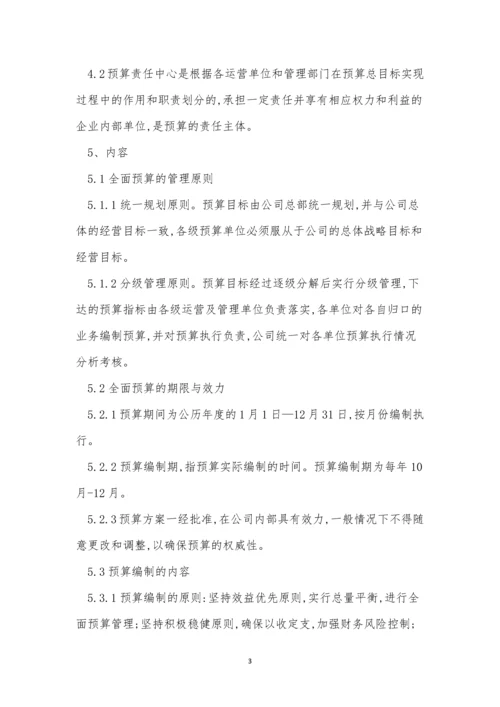 4.2预算责任中心是根据各运营单位和管理部门在预算总目标实现过程中的作用和职责划分的,承担一定责任并享有相应权力和利益的企业内部单位,是预算的责任主体。

5、内容

5.1全面预算的管理原则

5.1.1统一规划原则。预算目标由公司总部统一规划,并与公司总体的经营目标一致,各级预算单位必须服从于公司的总体战略目标和经营目标。

5.1.2分级管理原则。预算目标经过逐级分解后实行分级管理,下达的预算指标由各级运营及管理单位负责落实,各单位对各自归口的业务编制预算,并对预算执行负责,公司统一对各单位预算执行情况分析考核。

5.2全面预算的期限与效力

5.2.1预算期间为公历年度的1月1日—12月31日,按月份编制执行。

5.2.2预算编制期,指预算实际编制的时间。预算编制期为每年10月-12月。

5.2.3预算方案一经批准,在公司内部具有效力,一般情况下不得随意更改和调整,以确保预算的权威性。

5.3预算编制的内容

5.3.1预算编制的原则:坚持效益优先原则,实行总量平衡,进行全面预算管理;坚持积极稳健原则,确保以收定支,加强财务风险控制;

3